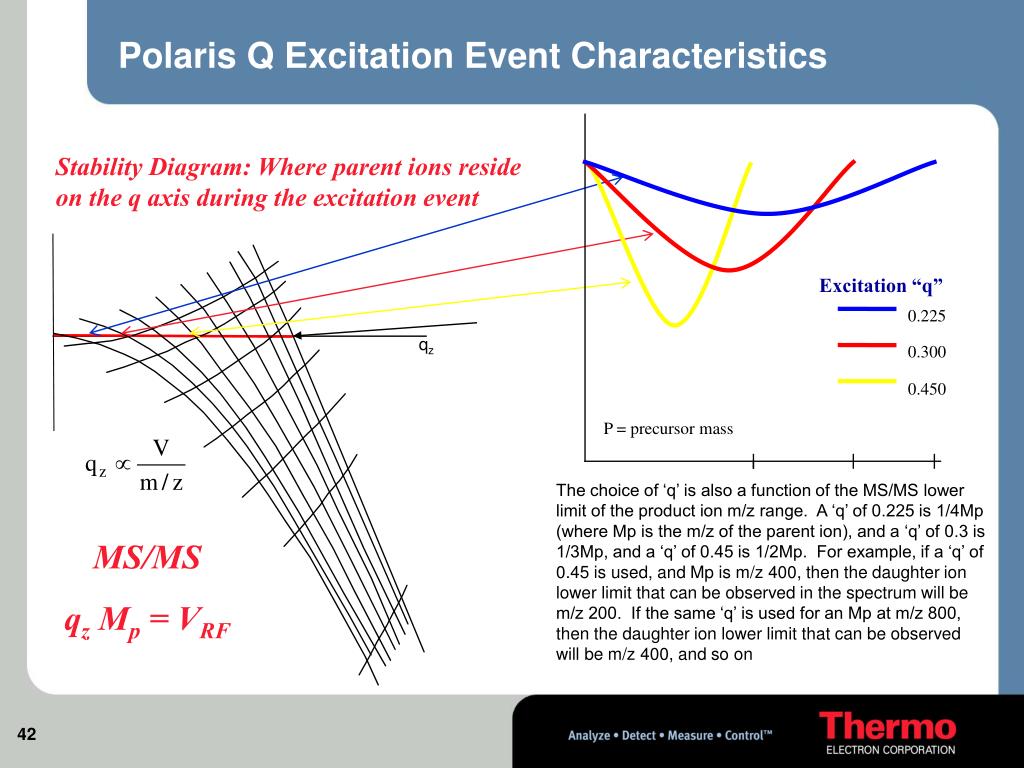 Polaris Q Excitation Event Characteristics

Stability Diagram: Where parent ions reside on the q axis during the excitation event

$q_z$

$q_z \propto \frac{V}{m/z}$

MS/MS

$q_z M_p = V_{RF}$

Excitation “q”

0.225

0.300

0.450

P = precursor mass

The choice of ‘q’ is also a function of the MS/MS lower limit of the product ion m/z range. A ‘q’ of 0.225 is 1/4Mp (where Mp is the m/z of the parent ion), and a ‘q’ of 0.3 is 1/3Mp, and a ‘q’ of 0.45 is 1/2Mp. For example, if a ‘q’ of 0.45 is used, and Mp is m/z 400, then the daughter ion lower limit that can be observed in the spectrum will be m/z 200. If the same ‘q’ is used for an Mp at m/z 800, then the daughter ion lower limit that can be observed will be m/z 400, and so on

42

Analyze • Detect • Measure • Control™

Thermo
ELECTRON CORPORATION